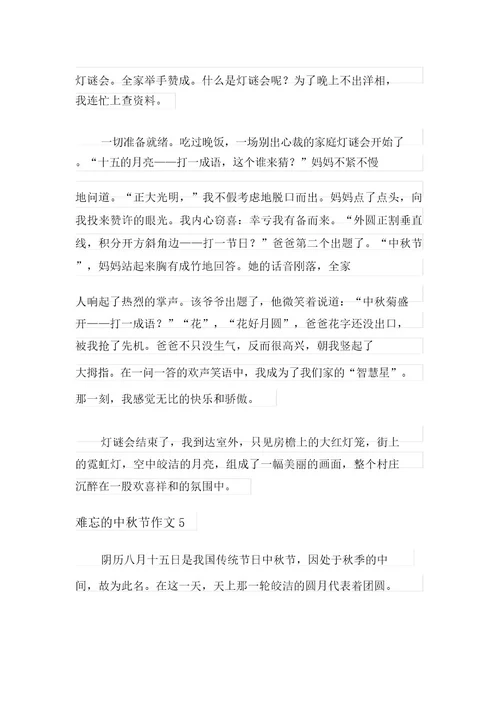 灯谜会。全家举手赞成。什么是灯谜会呢？为了晚上不出洋相，我连忙上查资料。

一切准备就绪。吃过晚饭，一场别出心裁的家庭灯谜会开始了。“十五的月亮——打一成语，这个谁来猜？”妈妈不紧不慢地问道。“正大光明，”我不假考虑地脱口而出。妈妈点了点头，向我投来赞许的眼光。我内心窃喜：幸亏我有备而来。“外圆正割垂直线，积分开方斜角边——打一节日？”爸爸第二个出题了。“中秋节”，妈妈站起来胸有成竹地回答。她的话音刚落，全家人响起了热烈的掌声。该爷爷出题了，他微笑着说道：“中秋菊盛开——打一成语？”“花”，“花好月圆”，爸爸花字还没出口，被我抢了先机。爸爸不只没生气，反而很高兴，朝我竖起了大拇指。在一问一答的欢声笑语中，我成为了我们家的“智慧星”。那一刻，我感觉无比的快乐和骄傲。

灯谜会结束了，我到达室外，只见房檐上的大红灯笼，街上的霓虹灯，空中皎洁的月亮，组成了一幅美丽的画面，整个村庄沉醉在一股欢喜祥和的氛围中。

难忘的中秋节作文 5

阴历八月十五日是我国传统节日中秋节，因处于秋季的中间，故为此名。在这一天，天上那一轮皎洁的圆月代表着团圆。